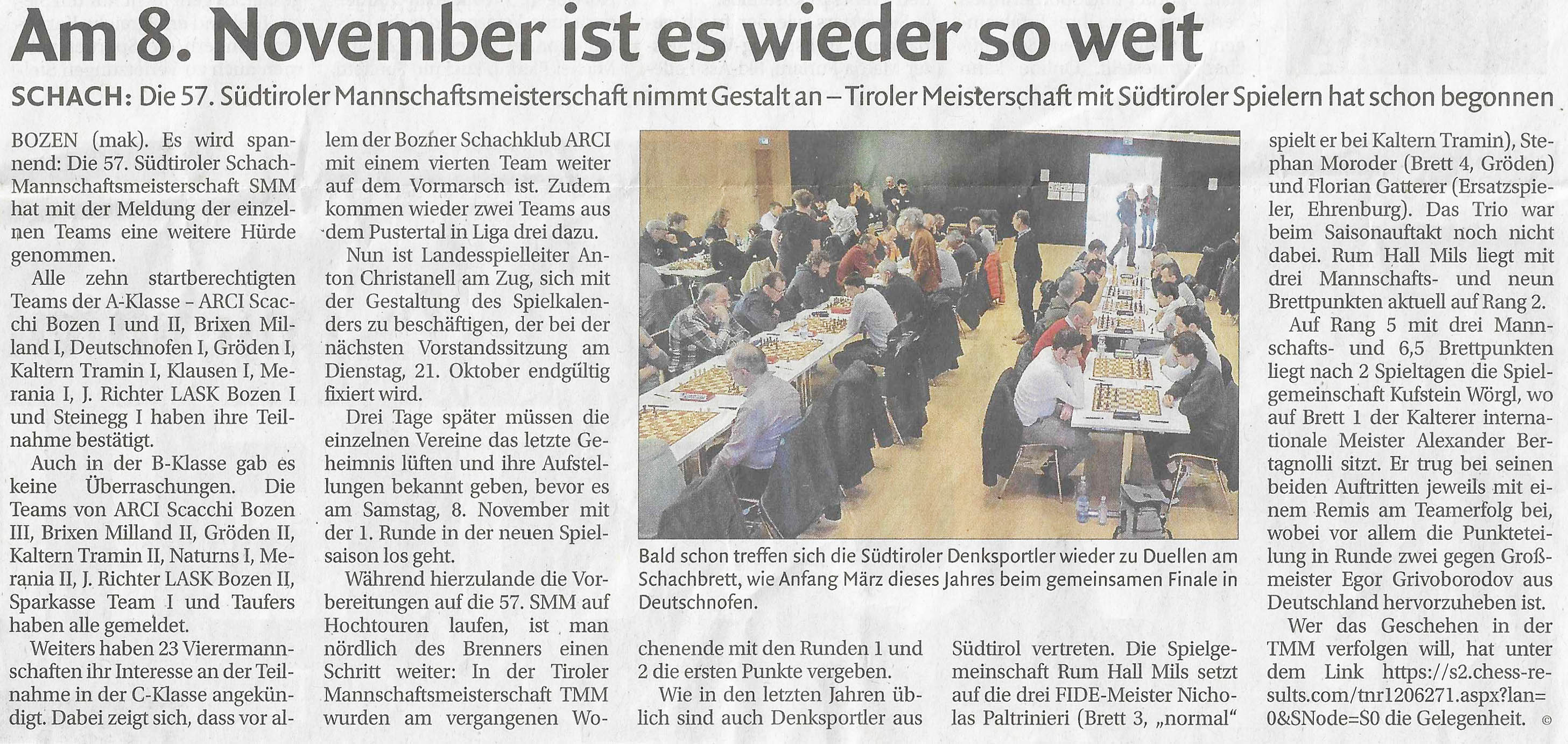 Am 8. November ist es wieder so weit

SCHACH: Die 57. Südtiroler Mannschaftsmeisterschaft nimmt Gestalt an – Tiroler Meisterschaft mit Südtiroler Spielern hat schon begonnen

BOZEN (mak). Es wird spannend: Die 57. Südtiroler Schach-Mannschaftsmeisterschaft SMM hat mit der Meldung der einzelnen Teams eine weitere Hürde genommen.

Alle zehn startberechtigten Teams der A-Klasse – ARCI Scacchi Bozen I und II, Brixen Milland I, Deutschnofen I, Gröden I, Kaltern Tramin I, Klausen I, Merania I, J. Richter LASK Bozen I und Steinegg I haben ihre Teilnahme bestätigt.

Auch in der B-Klasse gab es keine Überraschungen. Die Teams von ARCI Scacchi Bozen III, Brixen Milland II, Gröden II, Kaltern Tramin II, Naturns I, Merania II, J. Richter LASK Bozen II, Sparkasse Team I und Taufers haben alle gemeldet.

Weiters haben 23 Vierermannschaften ihr Interesse an der Teilnahme in der C-Klasse angekündigt. Dabei zeigt sich, dass vor allem der Bozner Schachklub ARCI mit einem vierten Team weiter auf dem Vormarsch ist. Zudem kommen wieder zwei Teams aus dem Pustertal in Liga drei dazu.

Nun ist Landesspielleiter Anton Christanell am Zug, sich mit der Gestaltung des Spielkalenders zu beschäftigen, der bei der nächsten Vorstandssitzung am Dienstag, 21. Oktober endgültig fixiert wird.

Drei Tage später müssen die einzelnen Vereine das letzte Geheimnis lüften und ihre Aufstellungen bekannt geben, bevor es am Samstag, 8. November mit der 1. Runde in der neuen Spielsaison los geht.

Während hierzulande die Vorbereitungen auf die 57. SMM auf Hochtouren laufen, ist man nördlich des Brenners einen Schritt weiter: In der Tiroler Mannschaftsmeisterschaft TMM wurden am vergangenen Wochenende mit den Runden 1 und 2 die ersten Punkte vergeben.

Wie in den letzten Jahren üblich sind auch Denksportler aus Südtirol vertreten. Die Spielgemeinschaft Rum Hall Mils setzt auf die drei FIDE-Meister Nicholas Paltrinieri (Brett 3, „normal“ spielt er bei Kaltern Tramin), Stephan Moroder (Brett 4, Gröden) und Florian Gatterer (Ersatzspieler, Ehrenburg). Das Trio war beim Saisonauftakt noch nicht dabei. Rum Hall Mils liegt mit drei Mannschafts- und neun Brettpunkten aktuell auf Rang 2.

Auf Rang 5 mit drei Mannschafts- und 6,5 Brettpunkten liegt nach 2 Spieltagen die Spielgemeinschaft Kufstein Wörgl, wo auf Brett 1 der Kalterer internationale Meister Alexander Bertagnolli sitzt. Er trug bei seinen beiden Auftritten jeweils mit einem Remis am Teamerfolg bei, wobei vor allem die Punkteteilung in Runde zwei gegen Großmeister Egor Grivoborodov aus Deutschland hervorzuheben ist.

Wer das Geschehen in der TMM verfolgen will, hat unter dem Link https://s2.chess-results.com/tnr1206271.aspx?lan=0&SNode=S0 die Gelegenheit. ©

Bald schon treffen sich die Südtiroler Denksportler wieder zu Duellen am Schachbrett, wie Anfang März dieses Jahres beim gemeinsamen Finale in Deutschnofen.